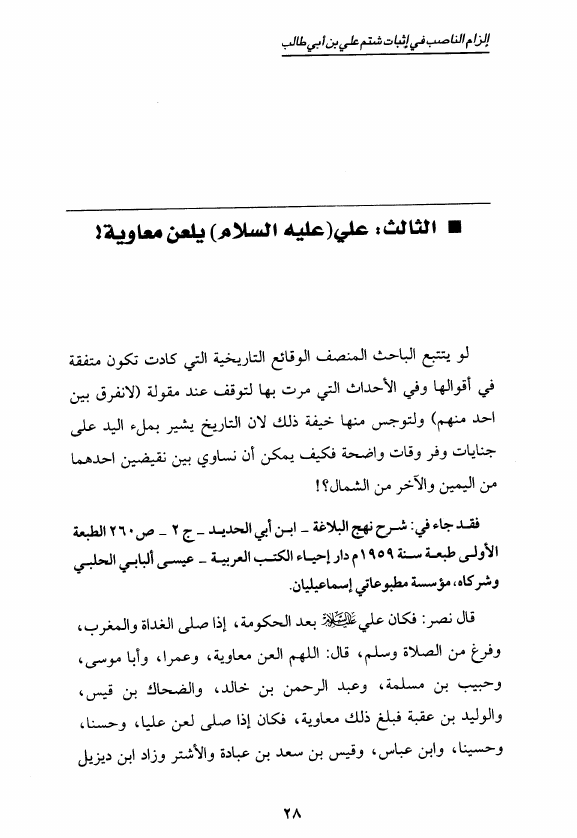 إلزام الناصب في إثبات شتم علي بن أبي طالب

■ الثالث: علي(عليه السلام) يلعن معاوية!

لو يتتبع الباحث المنصف الوقائع التاريخية التي كادت تكون متفقة في أقوالها وفي الأحداث التي مرت بها لتوقف عند مقولة (لانفرق بين احد منهم) ولتوجس منها خيفة ذلك لان التاريخ يشير بملء اليد على جنايات وفر وقات واضحة فكيف يمكن أن نساوي بين نقيضين احدهما من اليمين والآخر من الشمال؟!

فقد جاء في: شرح نهج البلاغة ـ ابن أبي الحديد ـ ج ٢ ـ ص٢٦٠ الطبعة الأولى طبعة سنة ١٩٥٩م دار إحياء الكتب العربية ـ عيسى ألبابي الحلبي وشركاه، مؤسسة مطبوعاتي إسماعيليان.

قال نصر: فكان علي عليه السلام بعد الحكومة، إذا صلى الغداة والمغرب، وفرغ من الصلاة وسلم، قال: اللهم العن معاوية، وعمرا، وأبا موسى، وحبيب بن مسلمة، وعبد الرحمن بن خالد، والضحاك بن قيس، والوليد بن عقبة فبلغ ذلك معاوية، فكان إذا صلى لعن عليا، وحسنا، وحسينا، وابن عباس، وقيس بن سعد بن عبادة والأشتر وزاد ابن ديزيل

٢٨